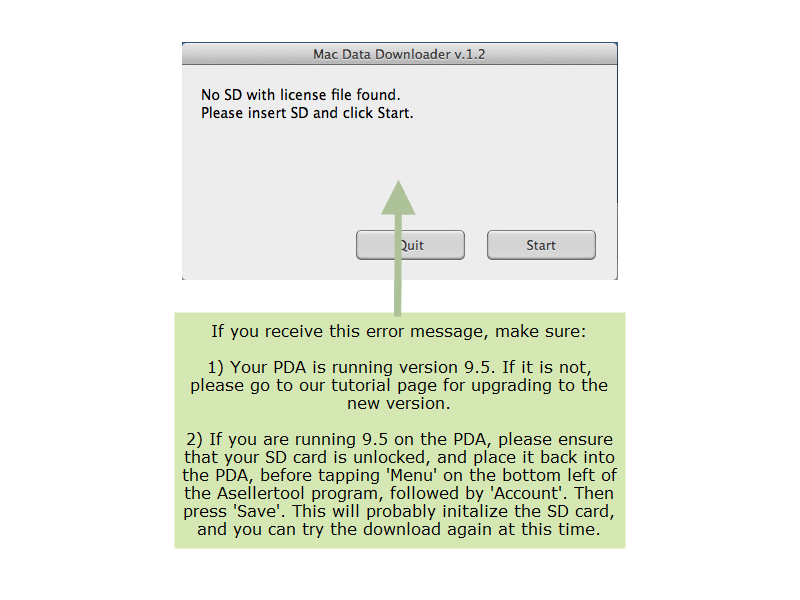 Mac Data Downloader v.1.2

No SD with license file found.
Please insert SD and click Start.

Quit

Start

If you receive this error message, make sure:

1) Your PDA is running version 9.5. If it is not, please go to our tutorial page for upgrading to the new version.

2) If you are running 9.5 on the PDA, please ensure that your SD card is unlocked, and place it back into the PDA, before tapping 'Menu' on the bottom left of the Asellertool program, followed by 'Account'. Then press 'Save'. This will probably initalize the SD card, and you can try the download again at this time.